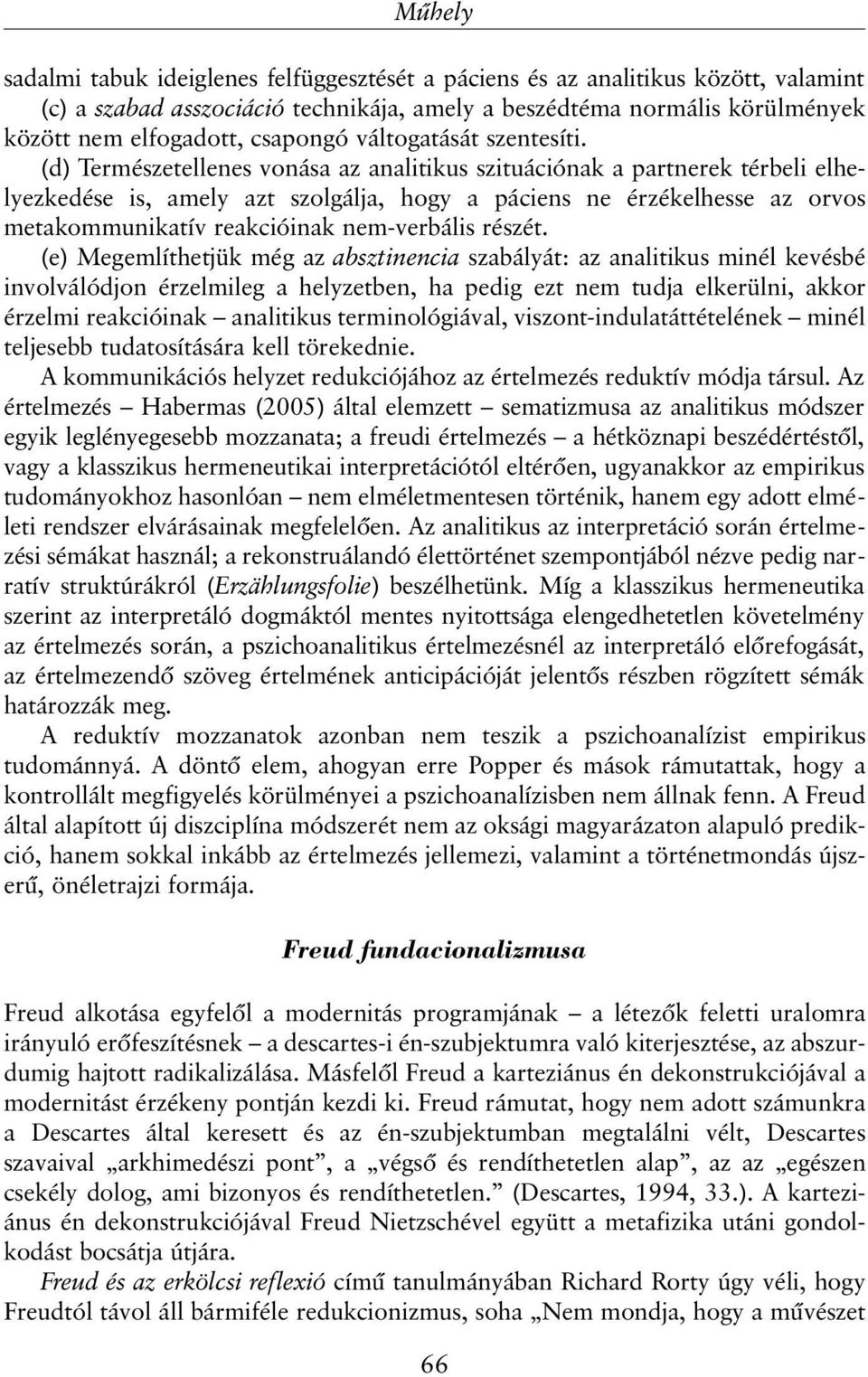 Műhely

sadalmi tabuk ideiglenes felfüggesztését a páciens és az analitikus között, valamint (c) a szabad asszociáció technikája, amely a beszédtéma normális körülmények között nem elfogadott, csapongó váltogatását szentesíti.

(d) Természetellenes vonása az analitikus szituációnak a partnerek térbeli elhelyezkedése is, amely azt szolgálja, hogy a páciens ne érzékelhesse az orvos metakommunikatív reakcióinak nem-verbális részét.

(e) Megemlíthetjük még az absztinencia szabályát: az analitikus minél kevésbé involválódjon érzelmileg a helyzetben, ha pedig ezt nem tudja elkerülni, akkor érzelmi reakcióinak – analitikus terminológiával, viszont-indulatáttételének – minél teljesebb tudatosítására kell törekednie.

A kommunikációs helyzet redukciójához az értelmezés reduktív módja társul. Az értelmezés – Habermas (2005) által elemzett – sematizmusa az analitikus módszer egyik leglényegesebb mozzanata; a freudi értelmezés – a hétköznapi beszédértéstől, vagy a klasszikus hermeneutikai interpretációtól eltérően, ugyanakkor az empirikus tudományokhoz hasonlóan – nem elméletmentesen történik, hanem egy adott elméleti rendszer elvárásainak megfelelően. Az analitikus az interpretáció során értelmezési sémákat használ; a rekonstruálandó élettörténet szempontjából nézve pedig narratív struktúrákról (Erzählungsfolie) beszélhetünk. Míg a klasszikus hermeneutika szerint az interpretáló dogmáktól mentes nyitottsága elengedhetetlen követelmény az értelmezés során, a pszichoanalitikus értelmezésnél az interpretáló előrefogását, az értelmezendő szöveg értelmének anticipációját jelentős részben rögzített sémák határozzák meg.

A reduktív mozzanatok azonban nem teszik a pszichoanalízist empirikus tudománnyá. A döntő elem, ahogyan erre Popper és mások rámutattak, hogy a kontrollált megfigyelés körülményei a pszichoanalízisben nem állnak fenn. A Freud által alapított új diszciplína módszerét nem az oksági magyarázaton alapuló predikció, hanem sokkal inkább az értelmezés jellemezi, valamint a történetmondás újszerű, önéletrajzi formája.

Freud fundacionalizmusa

Freud alkotása egyfelől a modernitás programjának – a létezők feletti uralomra irányuló erőfeszítésnek – a descartes-i én-szubjektumra való kiterjesztése, az abszurdumig hajtott radikalizálása. Másfelől Freud a karteziánus én dekonstrukciójával a modernitást érzékeny pontján kezdi ki. Freud rámutat, hogy nem adott számunkra a Descartes által keresett és az én-szubjektumban megtalálni vélt, Descartes szavaival „arkhimedészi pont”, a „végső és rendíthetetlen alap”, az az „egészen csekély dolog, ami bizonyos és rendíthetetlen.” (Descartes, 1994, 33.). A karteziánus én dekonstrukciójával Freud Nietzschével együtt a metafizika utáni gondolkodást bocsátja útjára.

Freud és az erkölcsi reflexió című tanulmányában Richard Rorty úgy véli, hogy Freudtól távol áll bármiféle redukcionizmus, soha „Nem mondja, hogy a művészet

66